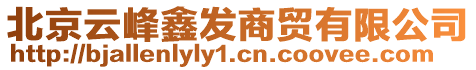 北京云峰鑫发商贸有限公司
http://bjallenlyly1.cn.coovee.com